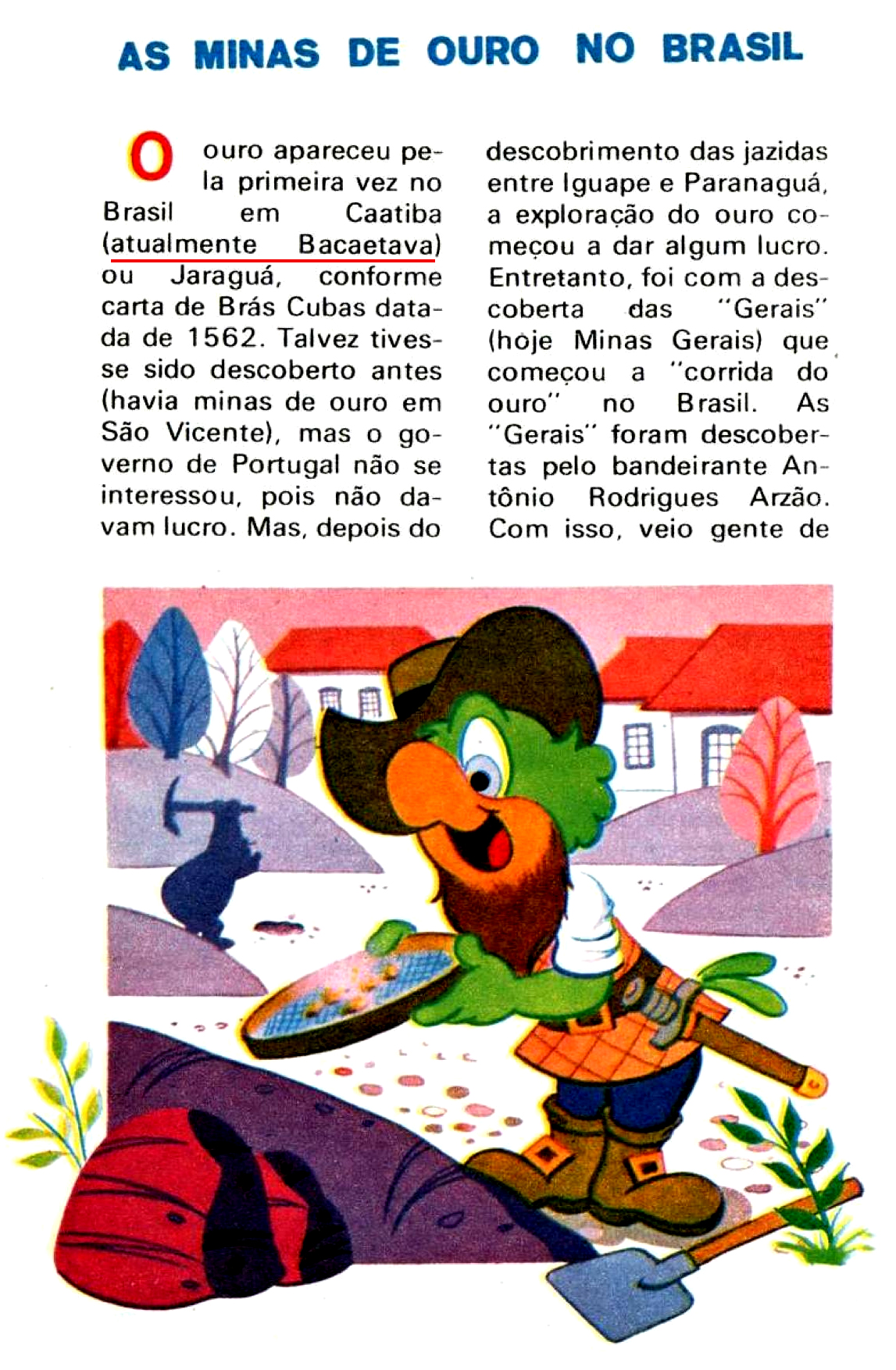 AS MINAS DE OURO NO BRASIL

O ouro apareceu pela primeira vez no Brasil em Caatiba (atualmente Bacaetava) ou Jaraguá, conforme carta de Brás Cubas datada de 1562. Talvez tivesse sido descoberto antes (havia minas de ouro em São Vicente), mas o governo de Portugal não se interessou, pois não davam lucro. Mas, depois do descobrimento das jazidas entre Iguape e Paranaguá, a exploração do ouro começou a dar algum lucro. Entretanto, foi com a descoberta das "Gerais" (hoje Minas Gerais) que começou a "corrida do ouro" no Brasil. As "Gerais" foram descobertas pelo bandeirante Antônio Rodrigues Arzão. Com isso, veio gente de